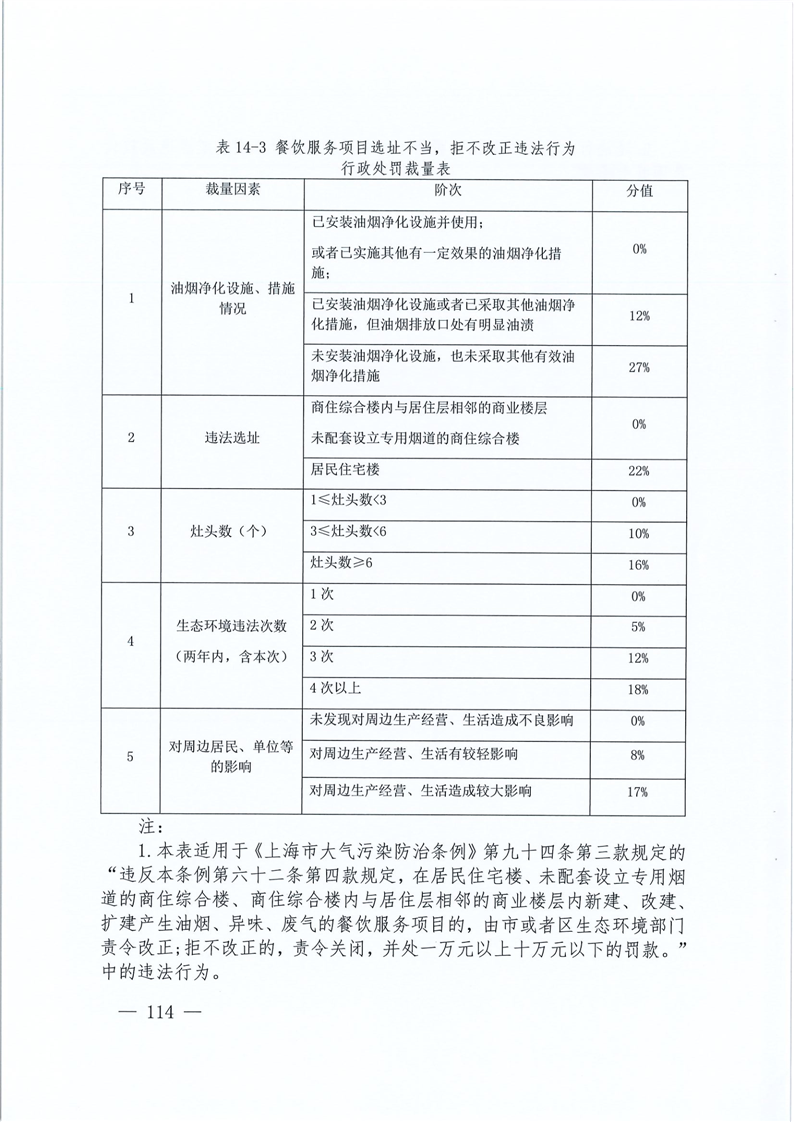 表14-3 餐饮服务项目选址不当，拒不改正违法行为
行政处罚裁量表

| 序号 | 裁量因素 | 阶次 | 分值 |
|---|---|---|---|
| 1 | 油烟净化设施、措施情况 | 已安装油烟净化设施并使用；或者已实施其他有一定效果的油烟净化措施； | 0% |
|  |  | 已安装油烟净化设施或者已采取其他油烟净化措施，但油烟排放口处有明显油渍 | 12% |
|  |  | 未安装油烟净化设施，也未采取其他有效油烟净化措施 | 27% |
| 2 | 违法选址 | 商住综合楼内与居住层相邻的商业楼层 未配套设立专用烟道的商住综合楼 | 0% |
|  |  | 居民住宅楼 | 22% |
| 3 | 灶头数（个） | 1≤灶头数<3 | 0% |
|  |  | 3≤灶头数<6 | 10% |
|  |  | 灶头数≥6 | 16% |
| 4 | 生态环境违法次数（两年内，含本次） | 1次 | 0% |
|  |  | 2次 | 5% |
|  |  | 3次 | 12% |
|  |  | 4次以上 | 18% |
| 5 | 对周边居民、单位等的影响 | 未发现对周边生产经营、生活造成不良影响 | 0% |
|  |  | 对周边生产经营、生活有较轻影响 | 8% |
|  |  | 对周边生产经营、生活造成较大影响 | 17% |

注：

1.本表适用于《上海市大气污染防治条例》第九十四条第三款规定的“违反本条例第六十二条第四款规定，在居民住宅楼、未配套设立专用烟道的商住综合楼、商住综合楼内与居住层相邻的商业楼层内新建、改建、扩建产生油烟、异味、废气的餐饮服务项目的，由市或者区生态环境部门责令改正；拒不改正的，责令关闭，并处一万元以上十万元以下的罚款。”中的违法行为。

— 114 —